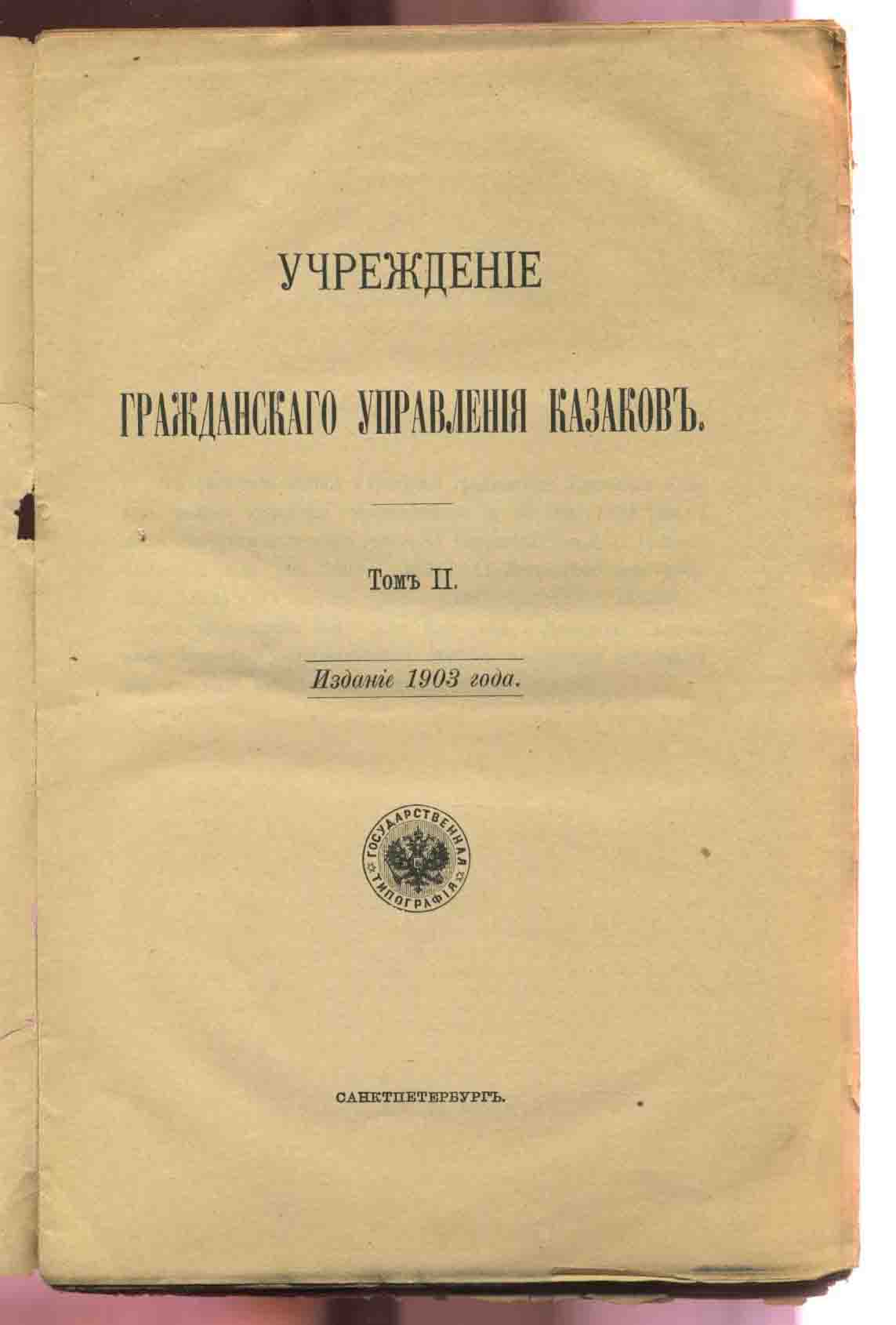 УЧРЕЖДЕНІЕ

ГРАЖДАНСКАГО УПРАВЛЕНІЯ КАЗАКОВЪ.

Томъ II.

Изданіе 1903 года.

ГОСУДАРСТВЕННАЯ ТИПОГРАФІЯ

САНКТПЕТЕРБУРГЪ.